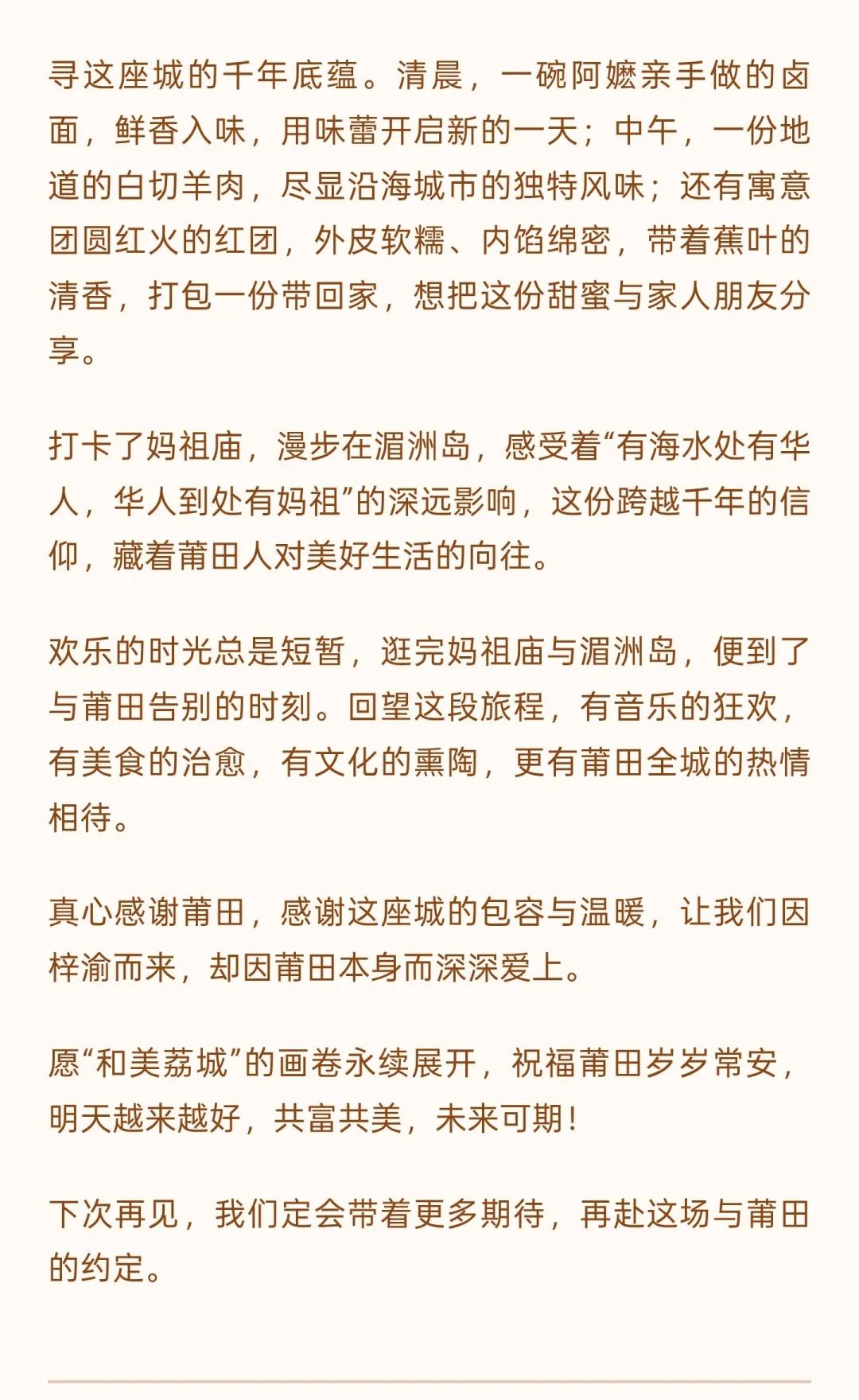 寻这座城的千年底蕴。清晨，一碗阿嬷亲手做的卤面，鲜香入味，用味蕾开启新的一天；中午，一份地道的白切羊肉，尽显沿海城市的独特风味；还有寓意团圆红火的红团，外皮软糯、内馅绵密，带着蕉叶的清香，打包一份带回家，想把这份甜蜜与家人朋友分享。

打卡了妈祖庙，漫步在湄洲岛，感受着“有海水处有华人，华人到处有妈祖”的深远影响，这份跨越千年的信仰，藏着莆田人对美好生活的向往。

欢乐的时光总是短暂，逛完妈祖庙与湄洲岛，便到了与莆田告别的时刻。回望这段旅程，有音乐的狂欢，有美食的治愈，有文化的熏陶，更有莆田全城的热情相待。

真心感谢莆田，感谢这座城的包容与温暖，让我们因梓渝而来，却因莆田本身而深深爱上。

愿“和美荔城”的画卷永续展开，祝福莆田岁岁常安，明天越来越好，共富共美，未来可期！

下次再见，我们定会带着更多期待，再赴这场与莆田的约定。